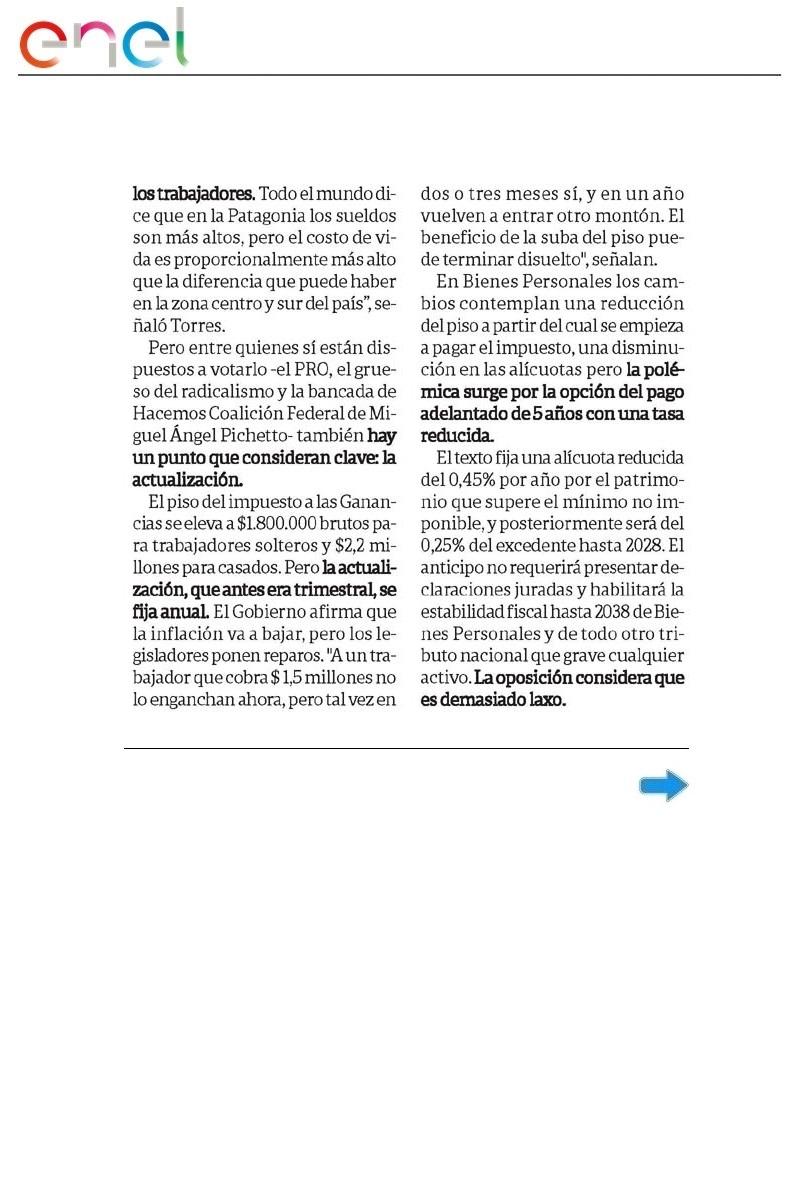 enel

los trabajadores. Todo el mundo dice que en la Patagonia los sueldos son más altos, pero el costo de vida es proporcionalmente más alto que la diferencia que puede haber en la zona centro y sur del país", señaló Torres.

Pero entre quienes sí están dispuestos a votarlo -el PRO, el grueso del radicalismo y la bancada de Hacemos Coalición Federal de Miguel Ángel Pichetto- también hay un punto que consideran clave: la actualización.

El piso del impuesto a las Ganancias se eleva a $1.800.000 brutos para trabajadores solteros y $2,2 millones para casados. Pero la actualización, que antes era trimestral, se fija anual. El Gobierno afirma que la inflación va a bajar, pero los legisladores ponen reparos. "A un trabajador que cobra $ 1,5 millones no lo enganchan ahora, pero tal vez en dos o tres meses sí, y en un año vuelven a entrar otro montón. El beneficio de la suba del piso puede terminar disuelto", señalan.

En Bienes Personales los cambios contemplan una reducción del piso a partir del cual se empieza a pagar el impuesto, una disminución en las alícuotas pero la polémica surge por la opción del pago adelantado de 5 años con una tasa reducida.

El texto fija una alícuota reducida del 0,45% por año por el patrimonio que supere el mínimo no imponible, y posteriormente será del 0,25% del excedente hasta 2028. El anticipo no requerirá presentar declaraciones juradas y habilitará la estabilidad fiscal hasta 2038 de Bienes Personales y de todo otro tributo nacional que grave cualquier activo. La oposición considera que es demasiado laxo.